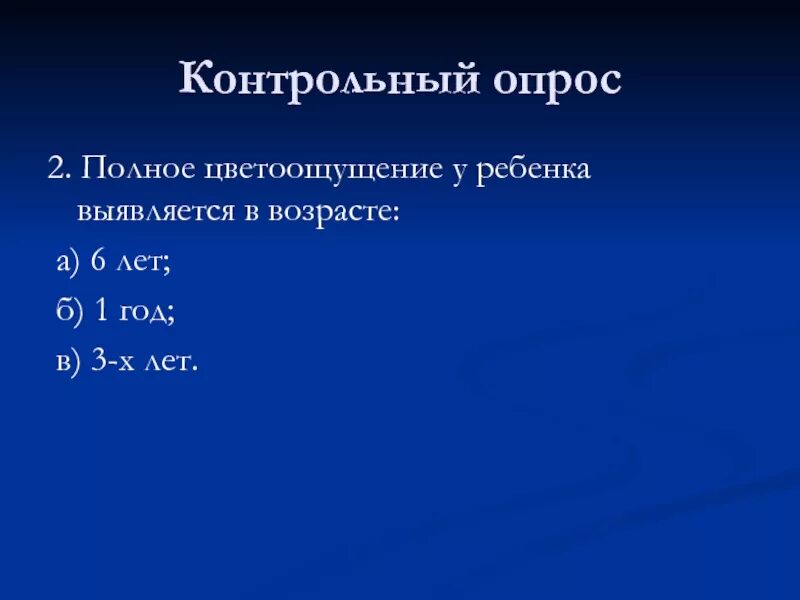 Контрольный опрос

2. Полное цветоощущение у ребенка выявляется в возрасте:

а) 6 лет;

б) 1 год;

в) 3-х лет.